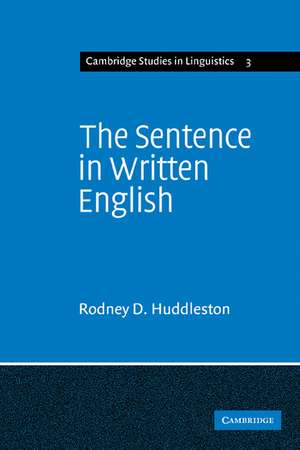 Cambridge Studies in Linguistics 3

The Sentence in Written English

Rodney D. Huddleston

CAMBRIDGE